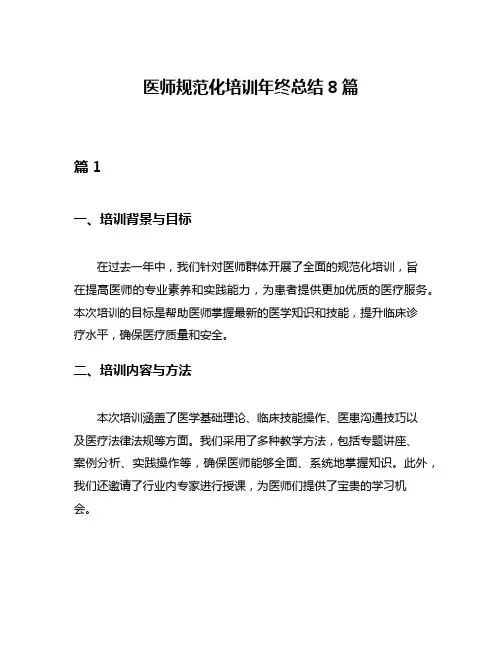 医师规范化培训年终总结 8 篇

篇 1

一、培训背景与目标

在过去一年中，我们针对医师群体开展了全面的规范化培训，旨在提高医师的专业素养和实践能力，为患者提供更加优质的医疗服务。本次培训的目标是帮助医师掌握最新的医学知识和技能，提升临床诊疗水平，确保医疗质量和安全。

二、培训内容与方法

本次培训涵盖了医学基础理论、临床技能操作、医患沟通技巧以及医疗法律法规等方面。我们采用了多种教学方法，包括专题讲座、案例分析、实践操作等，确保医师能够全面、系统地掌握知识。此外，我们还邀请了行业内专家进行授课，为医师们提供了宝贵的学习机会。